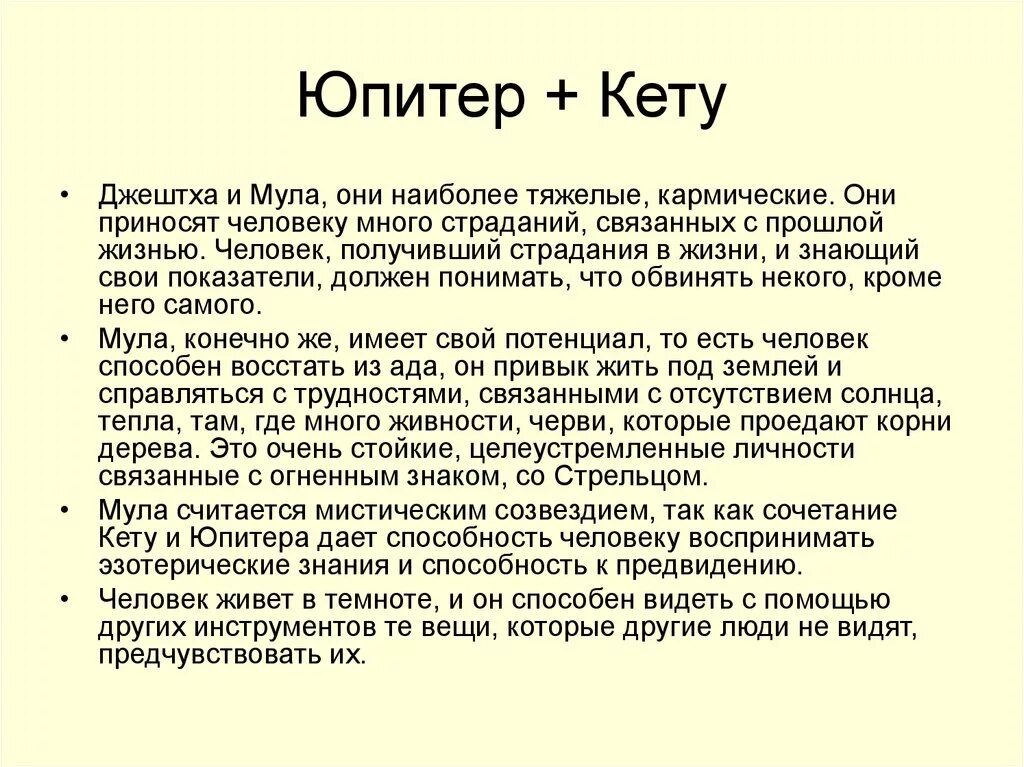 Юпитер + Кету

• Джештха и Мула, они наиболее тяжелые, кармические. Они приносят человеку много страданий, связанных с прошлой жизнью. Человек, получивший страдания в жизни, и знающий свои показатели, должен понимать, что обвинять некого, кроме него самого.

• Мула, конечно же, имеет свой потенциал, то есть человек способен восстать из ада, он привык жить под землей и справляться с трудностями, связанными с отсутствием солнца, тепла, там, где много живности, черви, которые проедают корни дерева. Это очень стойкие, целеустремленные личности связанные с огненным знаком, со Стрельцом.

• Мула считается мистическим созвездием, так как сочетание Кету и Юпитера дает способность человеку воспринимать эзотерические знания и способность к предвидению.

• Человек живет в темноте, и он способен видеть с помощью других инструментов те вещи, которые другие люди не видят, предчувствовать их.